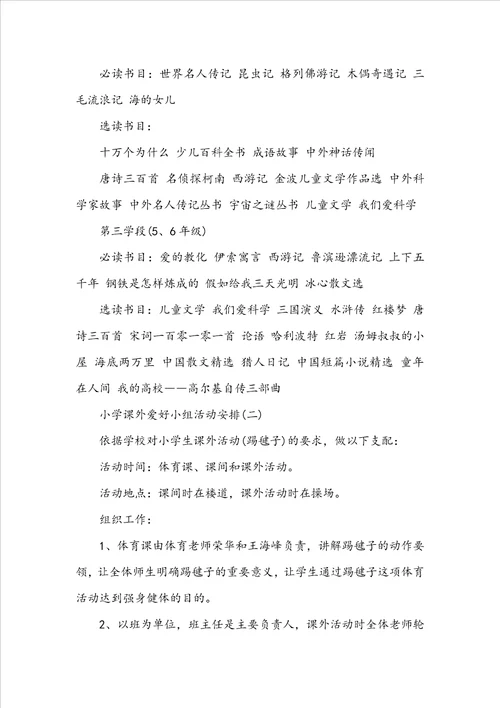 必读书目：世界名人传记 昆虫记 格列佛游记 木偶奇遇记 三毛流浪记 海的女儿

选读书目：

十万个为什么 少儿百科全书 成语故事 中外神话传闻

唐诗三百首 名侦探柯南 西游记 金波儿童文学作品选 中外科学家故事 中外名人传记丛书 宇宙之谜丛书 儿童文学 我们爱科学

第三学段(5、6年级)

必读书目：爱的教化 伊索寓言 西游记 鲁滨逊漂流记 上下五千年 钢铁是怎样炼成的 假如给我三天光明 冰心散文选

选读书目：儿童文学 我们爱科学 三国演义 水浒传 红楼梦 唐诗三百首 宋词一百零一零一首 论语 哈利波特 红岩 汤姆叔叔的小屋 海底两万里 中国散文精选 猎人日记 中国短篇小说精选 童年 在人间 我的高校——高尔基自传三部曲

小学课外爱好小组活动安排(二)

依据学校对小学生课外活动(踢毽子)的要求，做以下支配：

活动时间：体育课、课间和课外活动。

活动地点：课间时在楼道，课外活动时在操场。

组织工作：

1、体育课由体育老师荣华和王海峰负责，讲解踢毽子的动作要领，让全体师生明确踢毽子的重要意义，让学生通过踢毽子这项体育活动达到强身健体的目的。

2、以班为单位，班主任是主要负责人，课外活动时全体老师轮